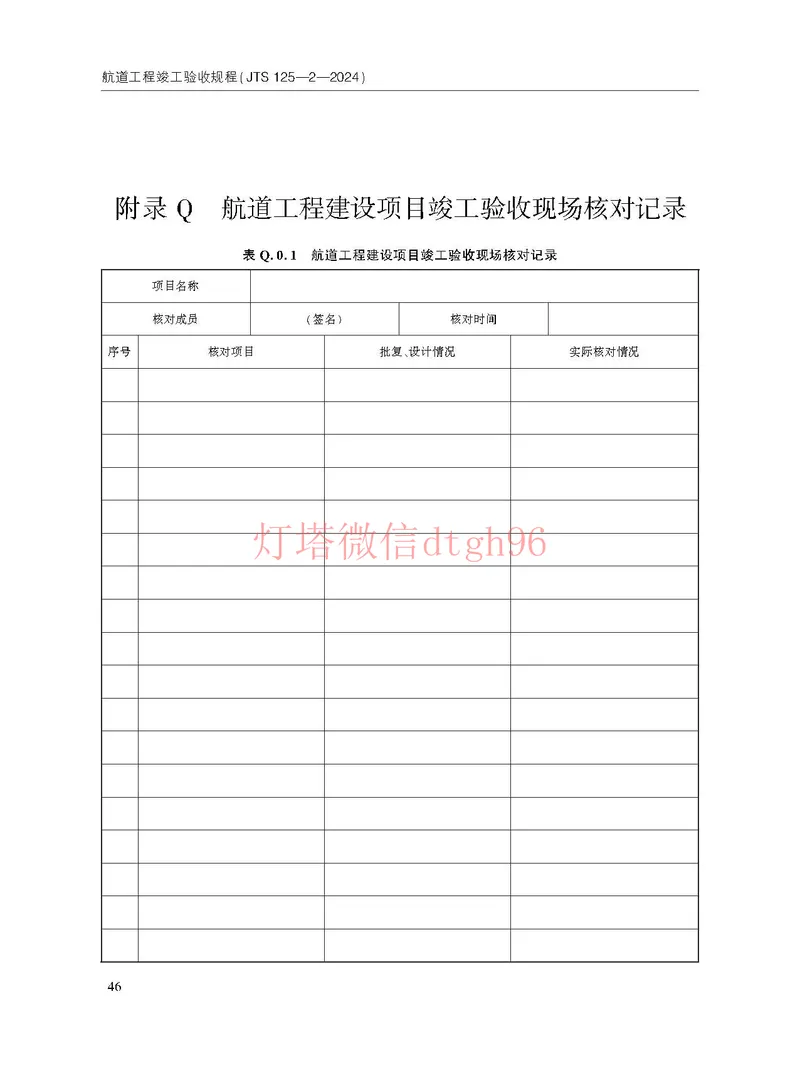 航道工程竣工验收规程(JTS 125—2—2024)

附录 Q　航道工程建设项目竣工验收现场核对记录

表 Q.0.1　航道工程建设项目竣工验收现场核对记录

| 项目名称 | | | |
|---|---|---|---|
| 核对成员 | (签名) | 核对时间 | |

| 序号 | 核对项目 | 批复、设计情况 | 实际核对情况 |
|---|---|---|---|
| | | | |
| | | | |
| | | | |
| | | | |
| | | | |
| | | | |
| | | | |
| | | | |
| | | | |
| | | | |
| | | | |
| | | | |
| | | | |
| | | | |
| | | | |
| | | | |
| | | | |
| | | | |

灯塔微信dtgh96

46